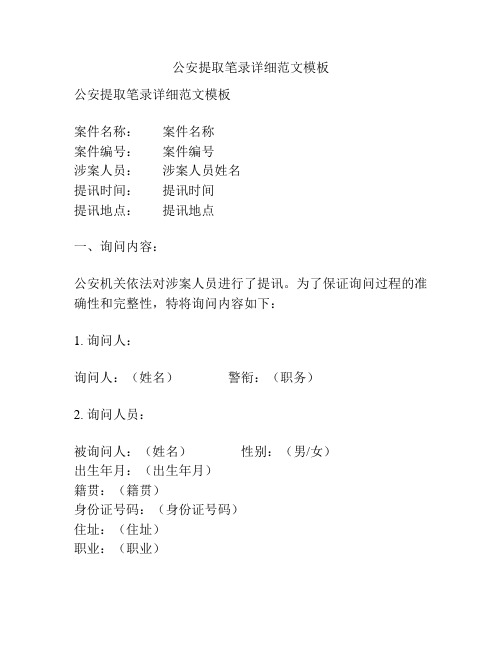 公安提取笔录详细范文模板

公安提取笔录详细范文模板

案件名称：　案件名称
案件编号：　案件编号
涉案人员：　涉案人员姓名
提讯时间：　提讯时间
提讯地点：　提讯地点

一、询问内容：

公安机关依法对涉案人员进行了提讯。为了保证询问过程的准确性和完整性，特将询问内容如下：

1. 询问人：

询问人：（姓名）　警衔：（职务）

2. 询问人员：

被询问人：（姓名）　性别：（男/女）
出生年月：（出生年月）
籍贯：（籍贯）
身份证号码：（身份证号码）
住址：（住址）
职业：（职业）